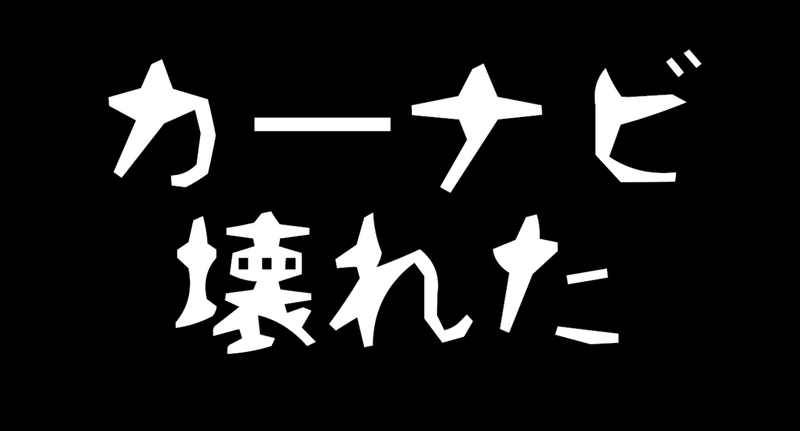 カーナビ
壊れた